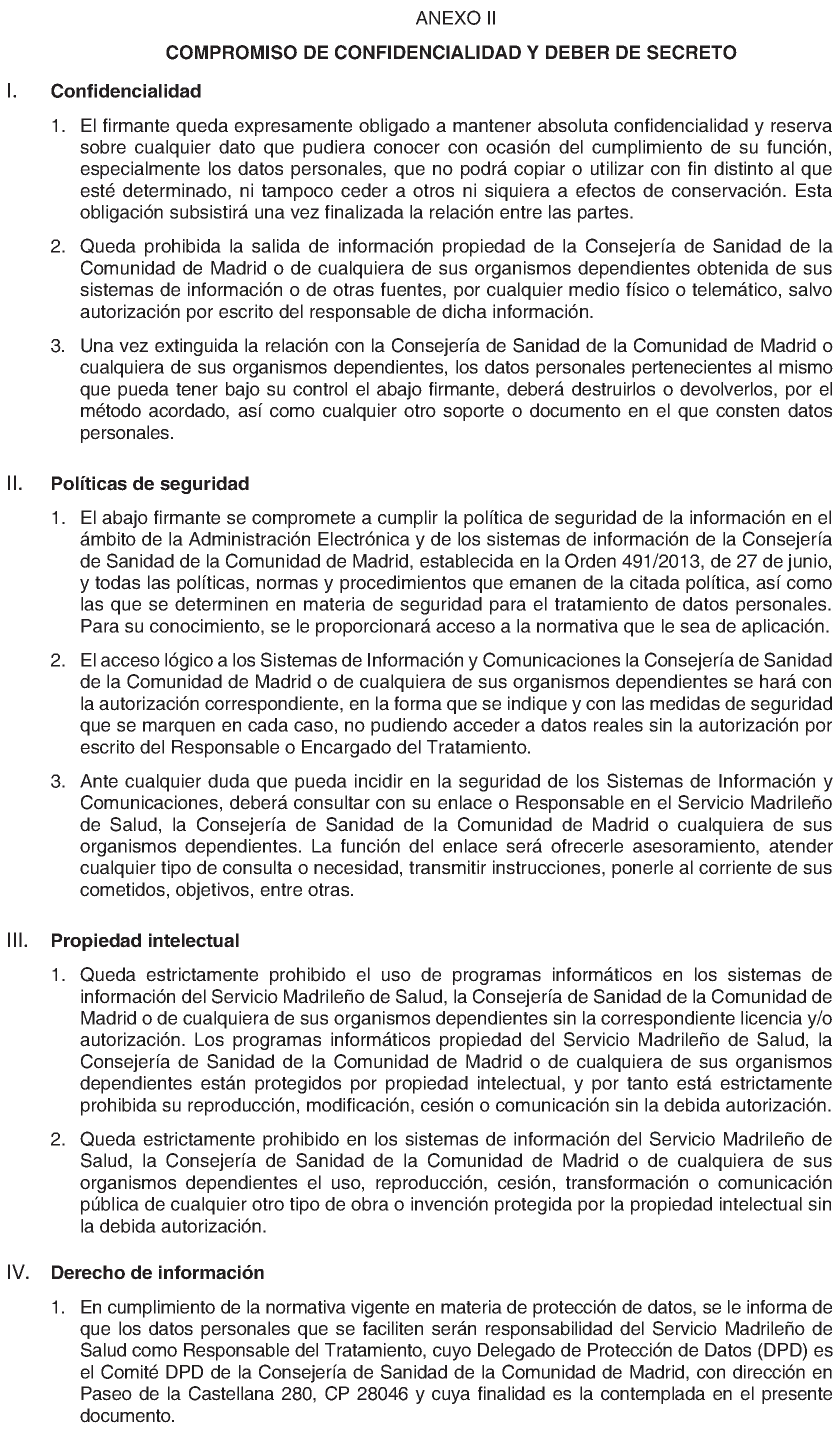 ANEXO II

COMPROMISO DE CONFIDENCIALIDAD Y DEBER DE SECRETO

I. Confidencialidad

1. El firmante queda expresamente obligado a mantener absoluta confidencialidad y reserva sobre cualquier dato que pudiera conocer con ocasión del cumplimiento de su función, especialmente los datos personales, que no podrá copiar o utilizar con fin distinto al que esté determinado, ni tampoco ceder a otros ni siquiera a efectos de conservación. Esta obligación subsistirá una vez finalizada la relación entre las partes.

2. Queda prohibida la salida de información propiedad de la Consejería de Sanidad de la Comunidad de Madrid o de cualquiera de sus organismos dependientes obtenida de sus sistemas de información o de otras fuentes, por cualquier medio físico o telemático, salvo autorización por escrito del responsable de dicha información.

3. Una vez extinguida la relación con la Consejería de Sanidad de la Comunidad de Madrid o cualquiera de sus organismos dependientes, los datos personales pertenecientes al mismo que pueda tener bajo su control el abajo firmante, deberá destruirlos o devolverlos, por el método acordado, así como cualquier otro soporte o documento en el que consten datos personales.

II. Políticas de seguridad

1. El abajo firmante se compromete a cumplir la política de seguridad de la información en el ámbito de la Administración Electrónica y de los sistemas de información de la Consejería de Sanidad de la Comunidad de Madrid, establecida en la Orden 491/2013, de 27 de junio, y todas las políticas, normas y procedimientos que emanen de la citada política, así como las que se determinen en materia de seguridad para el tratamiento de datos personales. Para su conocimiento, se le proporcionará acceso a la normativa que le sea de aplicación.

2. El acceso lógico a los Sistemas de Información y Comunicaciones la Consejería de Sanidad de la Comunidad de Madrid o de cualquiera de sus organismos dependientes se hará con la autorización correspondiente, en la forma que se indique y con las medidas de seguridad que se marquen en cada caso, no pudiendo acceder a datos reales sin la autorización por escrito del Responsable o Encargado del Tratamiento.

3. Ante cualquier duda que pueda incidir en la seguridad de los Sistemas de Información y Comunicaciones, deberá consultar con su enlace o Responsable en el Servicio Madrileño de Salud, la Consejería de Sanidad de la Comunidad de Madrid o cualquiera de sus organismos dependientes. La función del enlace será ofrecerle asesoramiento, atender cualquier tipo de consulta o necesidad, transmitir instrucciones, ponerle al corriente de sus cometidos, objetivos, entre otras.

III. Propiedad intelectual

1. Queda estrictamente prohibido el uso de programas informáticos en los sistemas de información del Servicio Madrileño de Salud, la Consejería de Sanidad de la Comunidad de Madrid o de cualquiera de sus organismos dependientes sin la correspondiente licencia y/o autorización. Los programas informáticos propiedad del Servicio Madrileño de Salud, la Consejería de Sanidad de la Comunidad de Madrid o de cualquiera de sus organismos dependientes están protegidos por propiedad intelectual, y por tanto está estrictamente prohibida su reproducción, modificación, cesión o comunicación sin la debida autorización.

2. Queda estrictamente prohibido en los sistemas de información del Servicio Madrileño de Salud, la Consejería de Sanidad de la Comunidad de Madrid o de cualquiera de sus organismos dependientes el uso, reproducción, cesión, transformación o comunicación pública de cualquier otro tipo de obra o invención protegida por la propiedad intelectual sin la debida autorización.

IV. Derecho de información

1. En cumplimiento de la normativa vigente en materia de protección de datos, se le informa de que los datos personales que se faciliten serán responsabilidad del Servicio Madrileño de Salud como Responsable del Tratamiento, cuyo Delegado de Protección de Datos (DPD) es el Comité DPD de la Consejería de Sanidad de la Comunidad de Madrid, con dirección en Paseo de la Castellana 280, CP 28046 y cuya finalidad es la contemplada en el presente documento.